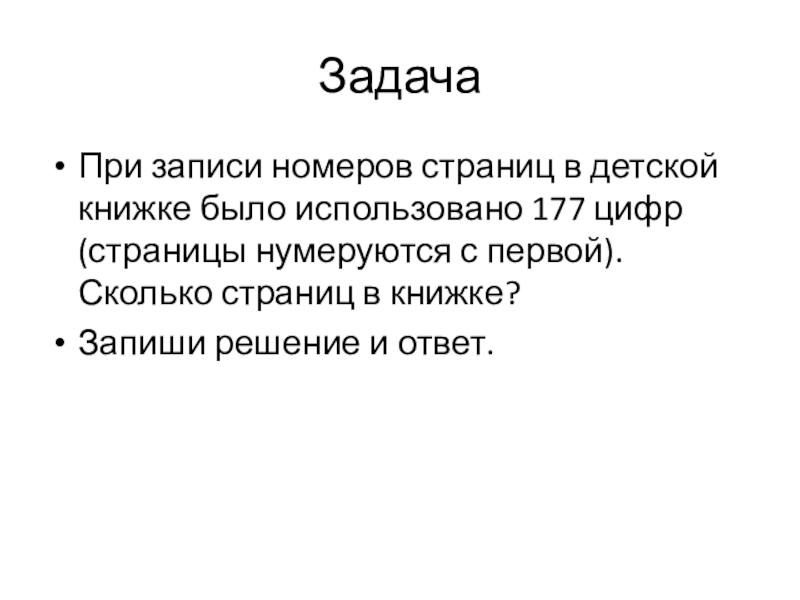 Задача

• При записи номеров страниц в детской книжке было использовано 177 цифр (страницы нумеруются с первой). Сколько страниц в книжке?
• Запиши решение и ответ.